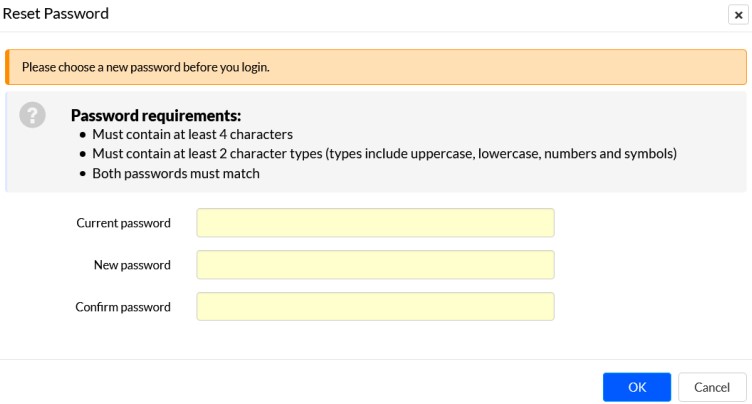 Reset Password

×

Please choose a new password before you login.

?

**Password requirements:**
- Must contain at least 4 characters
- Must contain at least 2 character types (types include uppercase, lowercase, numbers and symbols)
- Both passwords must match

Current password

New password

Confirm password

OK

Cancel